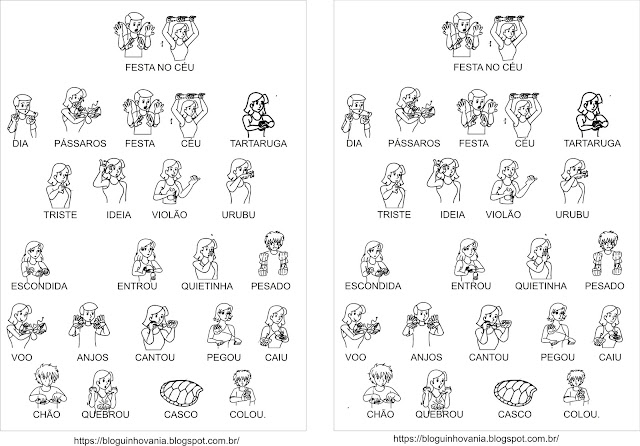 FESTA NO CÉU

DIA PÁSSAROS FESTA CÉU TARTARUGA

TRISTE IDEIA VIOLÃO URUBU

ESCONDIDA ENTROU QUIETINHA PESADO

VOO ANJOS CANTOU PEGOU CAIU

CHÃO QUEBROU CASCO COLOU.

https://bloguinhovania.blogspot.com.br/

FESTA NO CÉU

DIA PÁSSAROS FESTA CÉU TARTARUGA

TRISTE IDEIA VIOLÃO URUBU

ESCONDIDA ENTROU QUIETINHA PESADO

VOO ANJOS CANTOU PEGOU CAIU

CHÃO QUEBROU CASCO COLOU.

https://bloguinhovania.blogspot.com.br/